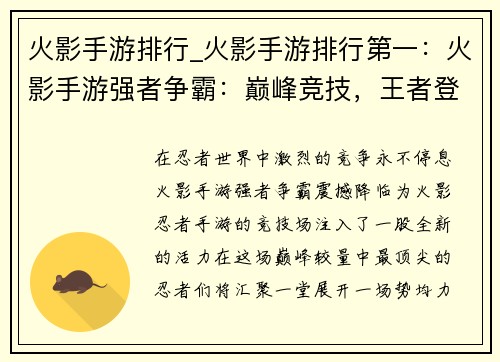 火影手游排行_火影手游排行第一：火影手游强者争霸：巅峰竞技，王者登

在忍者世界中激烈的竞争永不停息火影手游强者争霸震撼降临为火影忍者手游的竞技场注入了一股全新的活力在这场巅峰较量中最顶尖的忍者们将汇聚一堂展开一场势均力